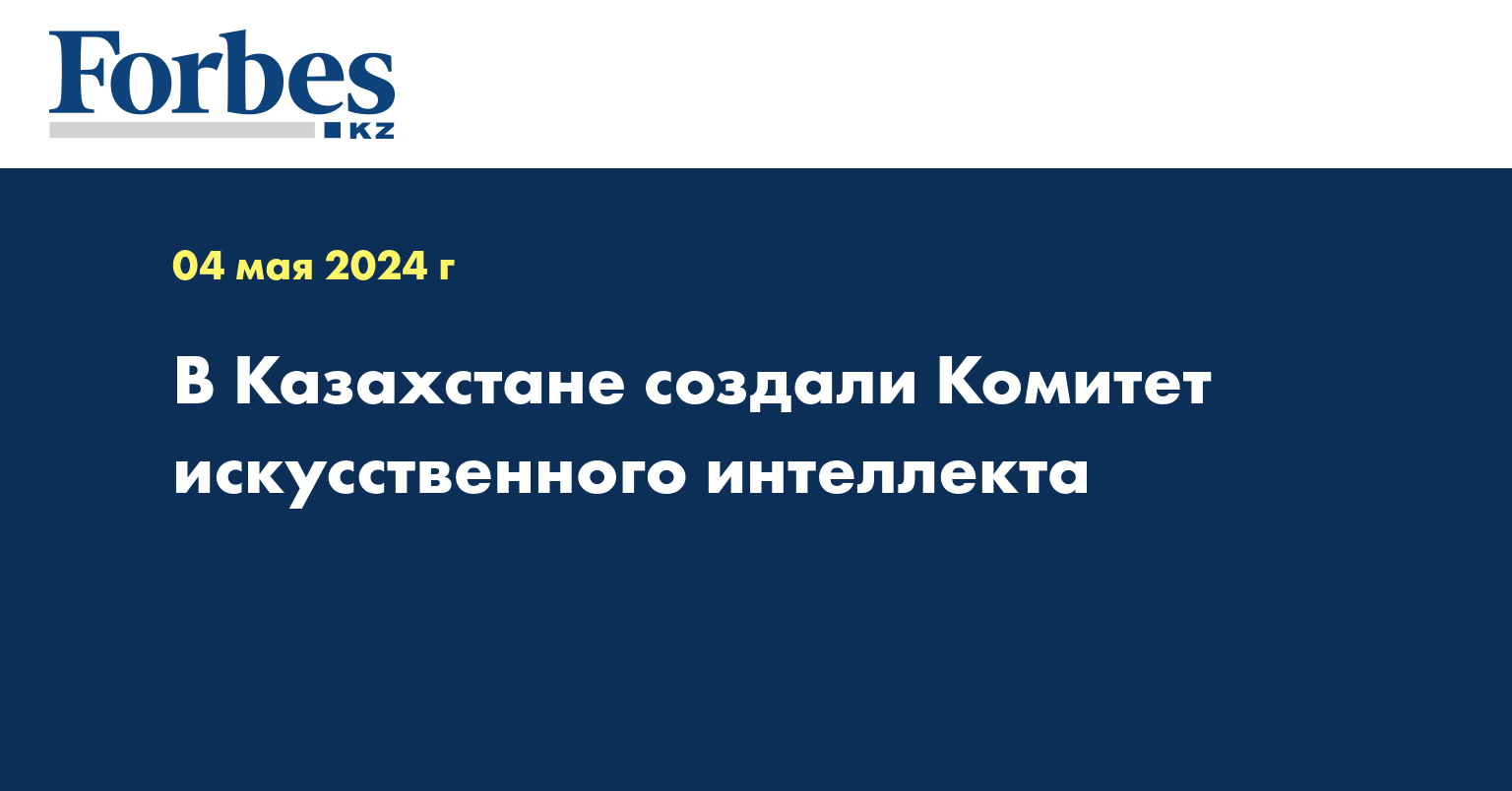 Forbes
KZ

04 мая 2024 г

В Казахстане создали Комитет искусственного интеллекта